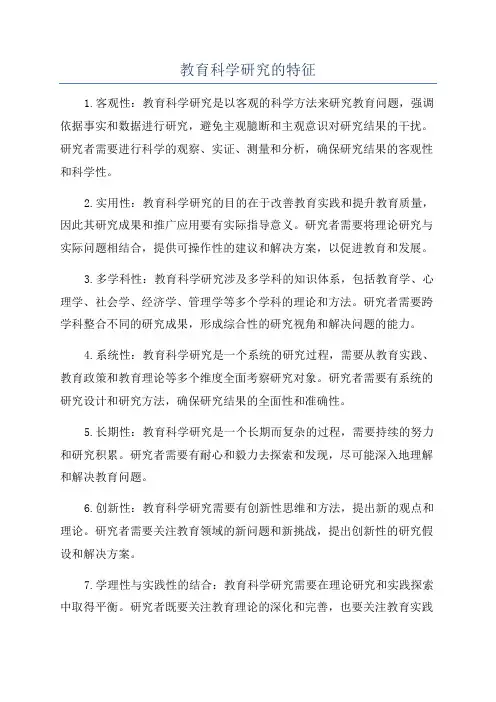 教育科学研究的特征

1.客观性：教育科学研究是以客观的科学方法来研究教育问题，强调依据事实和数据进行研究，避免主观臆断和主观意识对研究结果的干扰。研究者需要进行科学的观察、实证、测量和分析，确保研究结果的客观性和科学性。

2.实用性：教育科学研究的目的在于改善教育实践和提升教育质量，因此其研究成果和推广应用要有实际指导意义。研究者需要将理论研究与实际问题相结合，提供可操作性的建议和解决方案，以促进教育和发展。

3.多学科性：教育科学研究涉及多学科的知识体系，包括教育学、心理学、社会学、经济学、管理学等多个学科的理论和方法。研究者需要跨学科整合不同的研究成果，形成综合性的研究视角和解决问题的能力。

4.系统性：教育科学研究是一个系统的研究过程，需要从教育实践、教育政策和教育理论等多个维度全面考察研究对象。研究者需要有系统的研究设计和研究方法，确保研究结果的全面性和准确性。

5.长期性：教育科学研究是一个长期而复杂的过程，需要持续的努力和研究积累。研究者需要有耐心和毅力去探索和发现，尽可能深入地理解和解决教育问题。

6.创新性：教育科学研究需要有创新性思维和方法，提出新的观点和理论。研究者需要关注教育领域的新问题和新挑战，提出创新性的研究假设和解决方案。

7.学理性与实践性的结合：教育科学研究需要在理论研究和实践探索中取得平衡。研究者既要关注教育理论的深化和完善，也要关注教育实践